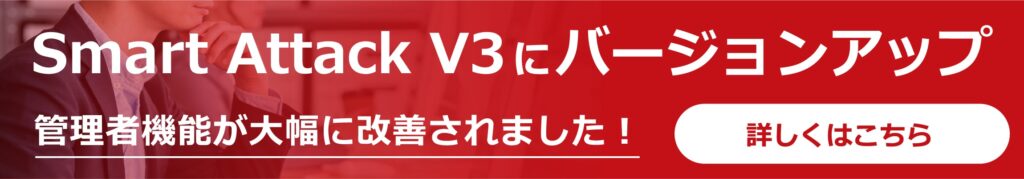 Smart Attack V3にバージョンアップ

管理者機能が大幅に改善されました！

詳しくはこちら